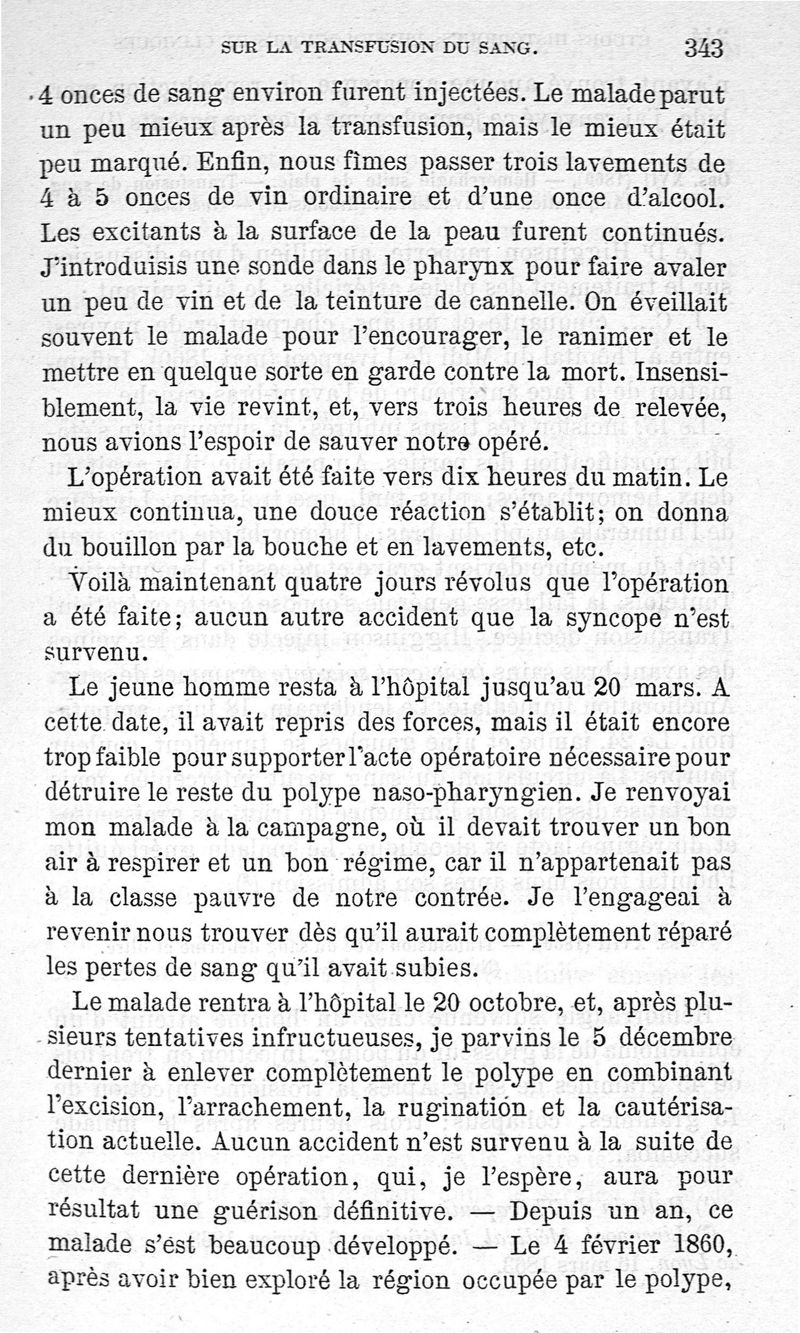 SUR LA TRANSFUSION DU SANG. 343

4 onces de sang environ furent injectées. Le malade parut un peu mieux après la transfusion, mais le mieux était peu marqué. Enfin, nous fîmes passer trois lavements de 4 à 5 onces de vin ordinaire et d'une once d'alcool. Les excitants à la surface de la peau furent continués. J'introduisis une sonde dans le pharynx pour faire avaler un peu de vin et de la teinture de cannelle. On éveillait souvent le malade pour l'encourager, le ranimer et le mettre en quelque sorte en garde contre la mort. Insensiblement, la vie revint, et, vers trois heures de relevée, nous avions l'espoir de sauver notre opéré.

L'opération avait été faite vers dix heures du matin. Le mieux continua, une douce réaction s'établit; on donna du bouillon par la bouche et en lavements, etc.

Voilà maintenant quatre jours révolus que l'opération a été faite; aucun autre accident que la syncope n'est survenu.

Le jeune homme resta à l'hôpital jusqu'au 20 mars. A cette date, il avait repris des forces, mais il était encore trop faible pour supporter l'acte opératoire nécessaire pour détruire le reste du polype naso-pharyngien. Je renvoyai mon malade à la campagne, où il devait trouver un bon air à respirer et un bon régime, car il n'appartenait pas à la classe pauvre de notre contrée. Je l'engageai à revenir nous trouver dès qu'il aurait complètement réparé les pertes de sang qu'il avait subies.

Le malade rentra à l'hôpital le 20 octobre, et, après plusieurs tentatives infructueuses, je parvins le 5 décembre dernier à enlever complètement le polype en combinant l'excision, l'arrachement, la rugination et la cautérisation actuelle. Aucun accident n'est survenu à la suite de cette dernière opération, qui, je l'espère, aura pour résultat une guérison définitive. — Depuis un an, ce malade s'est beaucoup développé. — Le 4 février 1860, après avoir bien exploré la région occupée par le polype,